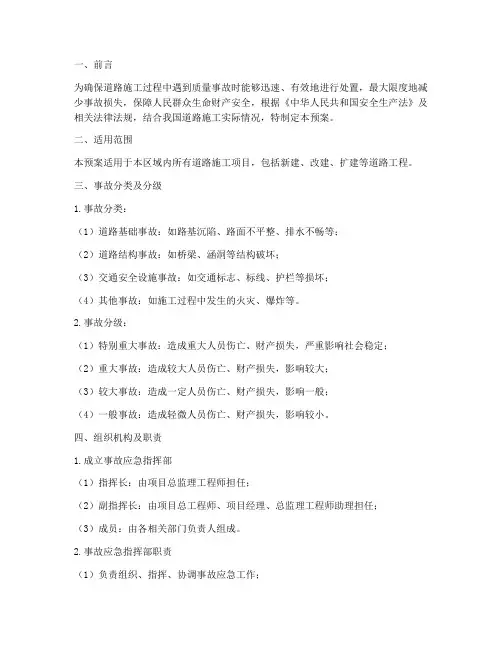 一、前言

为确保道路施工过程中遇到质量事故时能够迅速、有效地进行处置，最大限度地减少事故损失，保障人民群众生命财产安全，根据《中华人民共和国安全生产法》及相关法律法规，结合我国道路施工实际情况，特制定本预案。

二、适用范围

本预案适用于本区域内所有道路施工项目，包括新建、改建、扩建等道路工程。

三、事故分类及分级

1. 事故分类：

（1）道路基础事故：如路基沉陷、路面不平整、排水不畅等；

（2）道路结构事故：如桥梁、涵洞等结构破坏；

（3）交通安全设施事故：如交通标志、标线、护栏等损坏；

（4）其他事故：如施工过程中发生的火灾、爆炸等。

2. 事故分级：

（1）特别重大事故：造成重大人员伤亡、财产损失，严重影响社会稳定；

（2）重大事故：造成较大人员伤亡、财产损失，影响较大；

（3）较大事故：造成一定人员伤亡、财产损失，影响一般；

（4）一般事故：造成轻微人员伤亡、财产损失，影响较小。

四、组织机构及职责

1. 成立事故应急指挥部

（1）指挥长：由项目总监理工程师担任；

（2）副指挥长：由项目总工程师、项目经理、总监理工程师助理担任；

（3）成员：由各相关部门负责人组成。

2. 事故应急指挥部职责

（1）负责组织、指挥、协调事故应急工作；